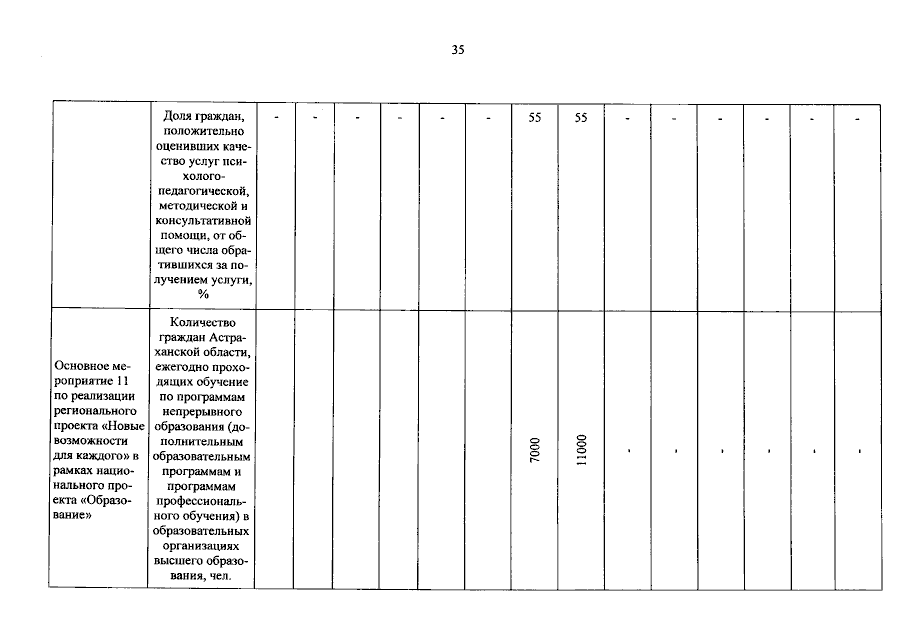 35

|  | Доля граждан, положительно оценивших качество услуг психолого-педагогической, методической и консультативной помощи, от общего числа обратившихся за получением услуги, % | - | - | - | - | - | - | 55 | 55 | - | - | - | - | - | - |
|---|---|---|---|---|---|---|---|---|---|---|---|---|---|---|---|
| Основное мероприятие 11 по реализации регионального проекта «Новые возможности для каждого» в рамках национального проекта «Образование» | Количество граждан Астраханской области, ежегодно проходящих обучение по программам непрерывного образования (дополнительным образовательным программам и программам профессионального обучения) в образовательных организациях высшего образования, чел. |  |  |  |  |  |  | 7000 | 11000 | - | - | - | - | - | - |